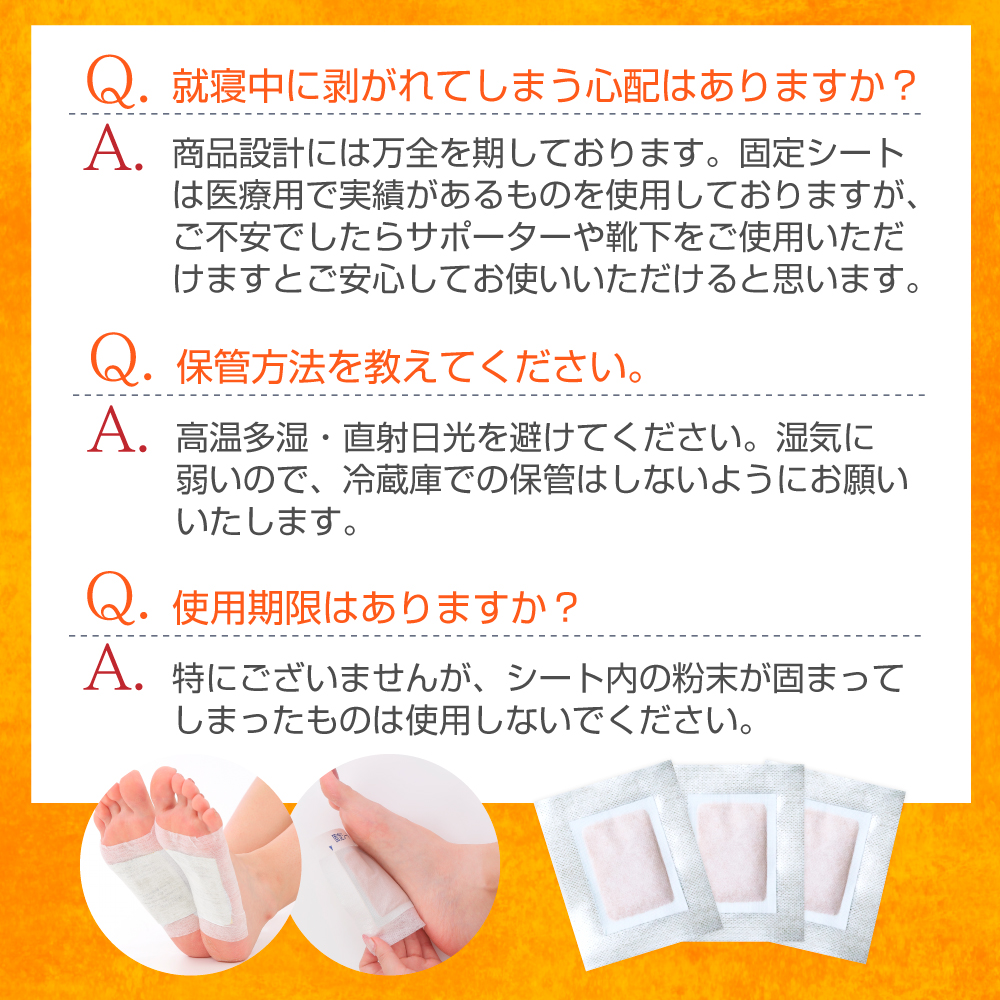 Q. 就寝中に剥がれてしまう心配はありますか？

A. 商品設計には万全を期しております。固定シートは医療用で実績があるものを使用しておりますが、ご不安でしたらサポーターや靴下をご使用いただけますとご安心してお使いいただけると思います。

Q. 保管方法を教えてください。

A. 高温多湿・直射日光を避けてください。湿気に弱いので、冷蔵庫での保管はしないようにお願いいたします。

Q. 使用期限はありますか？

A. 特にございませんが、シート内の粉末が固まってしまったものは使用しないでください。